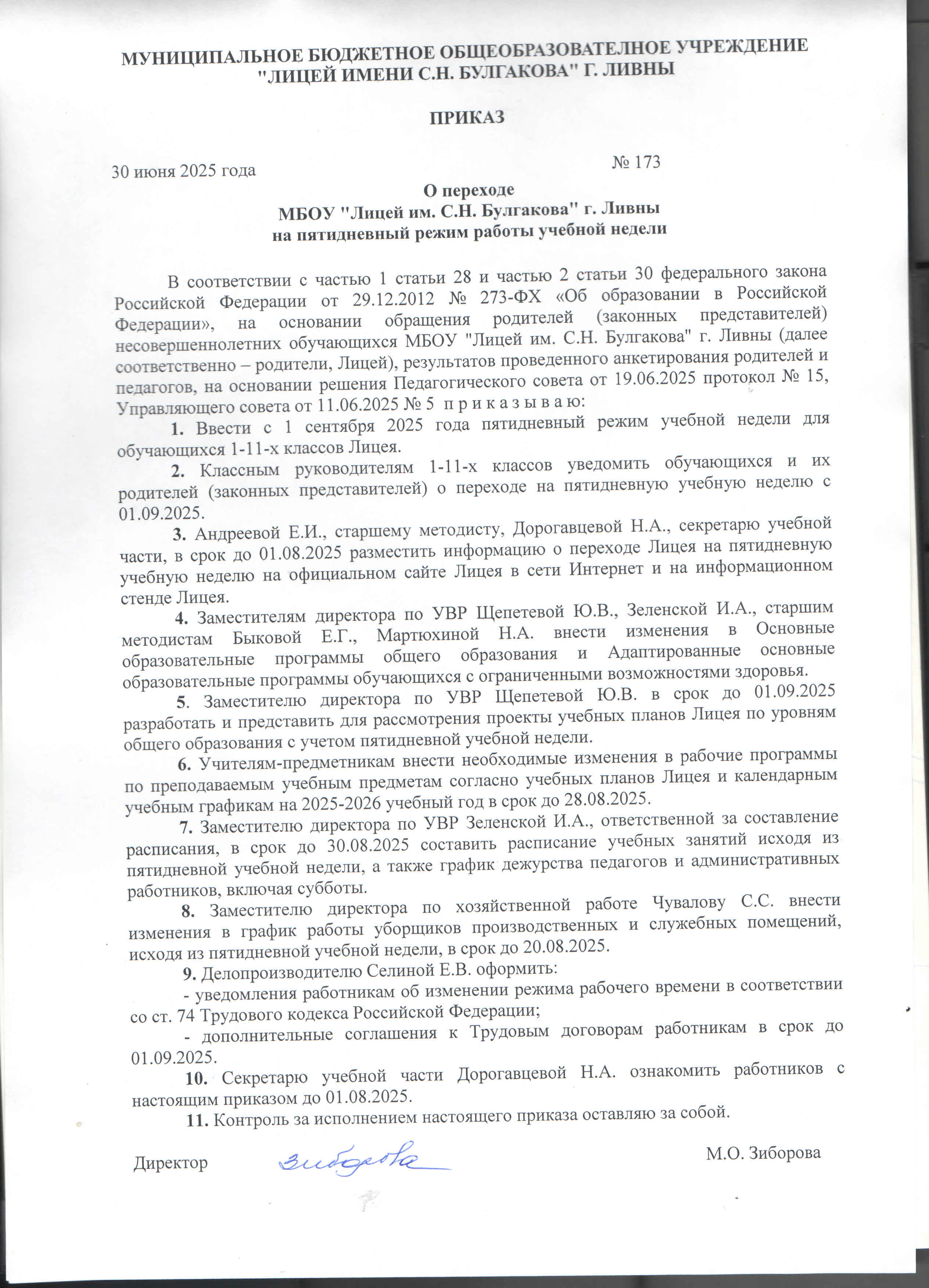 МУНИЦИПАЛЬНОЕ БЮДЖЕТНОЕ ОБЩЕОБРАЗОВАТЕЛНОЕ УЧРЕЖДЕНИЕ "ЛИЦЕЙ ИМЕНИ С.Н. БУЛГАКОВА" Г. ЛИВНЫ

ПРИКАЗ

30 июня 2025 года № 173

О переходе
МБОУ "Лицей им. С.Н. Булгакова" г. Ливны
на пятидневный режим работы учебной недели

В соответствии с частью 1 статьи 28 и частью 2 статьи 30 федерального закона Российской Федерации от 29.12.2012 № 273-ФХ «Об образовании в Российской Федерации», на основании обращения родителей (законных представителей) несовершеннолетних обучающихся МБОУ "Лицей им. С.Н. Булгакова" г. Ливны (далее соответственно – родители, Лицей), результатов проведенного анкетирования родителей и педагогов, на основании решения Педагогического совета от 19.06.2025 протокол № 15, Управляющего совета от 11.06.2025 № 5 п р и к а з ы в а ю:

1. Ввести с 1 сентября 2025 года пятидневный режим учебной недели для обучающихся 1-11-х классов Лицея.

2. Классным руководителям 1-11-х классов уведомить обучающихся и их родителей (законных представителей) о переходе на пятидневную учебную неделю с 01.09.2025.

3. Андреевой Е.И., старшему методисту, Дорогавцевой Н.А., секретарю учебной части, в срок до 01.08.2025 разместить информацию о переходе Лицея на пятидневную учебную неделю на официальном сайте Лицея в сети Интернет и на информационном стенде Лицея.

4. Заместителям директора по УВР Щепетевой Ю.В., Зеленской И.А., старшим методистам Быковой Е.Г., Мартюхиной Н.А. внести изменения в Основные образовательные программы общего образования и Адаптированные основные образовательные программы обучающихся с ограниченными возможностями здоровья.

5. Заместителю директора по УВР Щепетевой Ю.В. в срок до 01.09.2025 разработать и представить для рассмотрения проекты учебных планов Лицея по уровням общего образования с учетом пятидневной учебной недели.

6. Учителям-предметникам внести необходимые изменения в рабочие программы по преподаваемым учебным предметам согласно учебных планов Лицея и календарным учебным графикам на 2025-2026 учебный год в срок до 28.08.2025.

7. Заместителю директора по УВР Зеленской И.А., ответственной за составление расписания, в срок до 30.08.2025 составить расписание учебных занятий исходя из пятидневной учебной недели, а также график дежурства педагогов и административных работников, включая субботы.

8. Заместителю директора по хозяйственной работе Чувалову С.С. внести изменения в график работы уборщиков производственных и служебных помещений, исходя из пятидневной учебной недели, в срок до 20.08.2025.

9. Делопроизводителю Селиной Е.В. оформить:
- уведомления работникам об изменении режима рабочего времени в соответствии со ст. 74 Трудового кодекса Российской Федерации;
- дополнительные соглашения к Трудовым договорам работникам в срок до 01.09.2025.

10. Секретарю учебной части Дорогавцевой Н.А. ознакомить работников с настоящим приказом до 01.08.2025.

11. Контроль за исполнением настоящего приказа оставляю за собой.

Директор Зиборова М.О. Зиборова